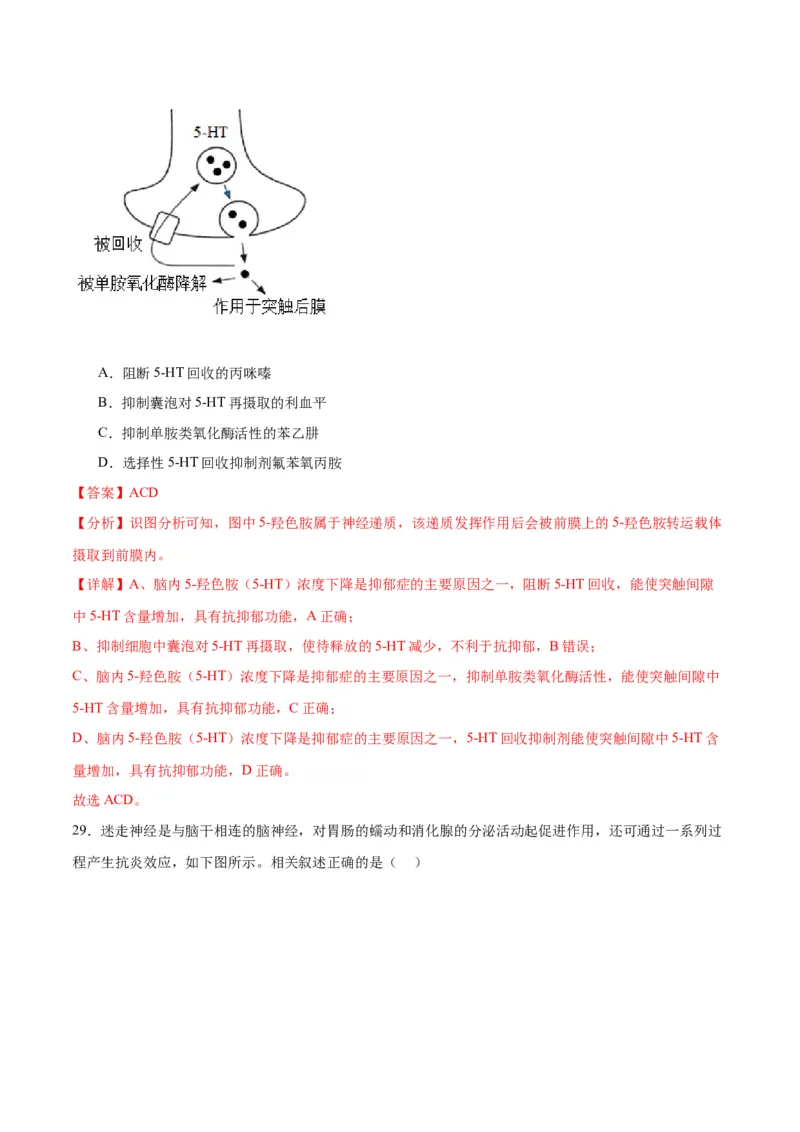 5-HT

被回收

被单胺氧化酶降解

作用于突触后膜

A．阻断 5-HT 回收的丙咪嗪

B．抑制囊泡对 5-HT 再摄取的利血平

C．抑制单胺类氧化酶活性的苯乙肼

D．选择性 5-HT 回收抑制剂氟苯氧丙胺

【答案】ACD

【分析】识图分析可知，图中 5-羟色胺属于神经递质，该递质发挥作用后会被前膜上的 5-羟色胺转运载体摄取到前膜内。

【详解】A、脑内 5-羟色胺（5-HT）浓度下降是抑郁症的主要原因之一，阻断 5-HT 回收，能使突触间隙中 5-HT 含量增加，具有抗抑郁功能，A 正确；

B、抑制细胞中囊泡对 5-HT 再摄取，使待释放的 5-HT 减少，不利于抗抑郁，B 错误；

C、脑内 5-羟色胺（5-HT）浓度下降是抑郁症的主要原因之一，抑制单胺类氧化酶活性，能使突触间隙中 5-HT 含量增加，具有抗抑郁功能，C 正确；

D、脑内 5-羟色胺（5-HT）浓度下降是抑郁症的主要原因之一，5-HT 回收抑制剂能使突触间隙中 5-HT 含量增加，具有抗抑郁功能，D 正确。

故选 ACD。

29．迷走神经是与脑干相连的脑神经，对胃肠的蠕动和消化腺的分泌活动起促进作用，还可通过一系列过程产生抗炎效应，如下图所示。相关叙述正确的是（　）